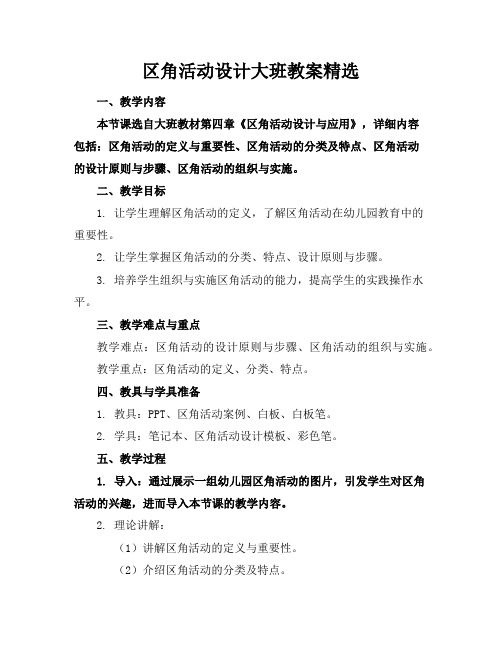 区角活动设计大班教案精选

一、教学内容

本节课选自大班教材第四章《区角活动设计与应用》，详细内容包括：区角活动的定义与重要性、区角活动的分类及特点、区角活动的设计原则与步骤、区角活动的组织与实施。

二、教学目标

1. 让学生理解区角活动的定义，了解区角活动在幼儿园教育中的重要性。

2. 让学生掌握区角活动的分类、特点、设计原则与步骤。

3. 培养学生组织与实施区角活动的能力，提高学生的实践操作水平。

三、教学难点与重点

教学难点：区角活动的设计原则与步骤、区角活动的组织与实施。

教学重点：区角活动的定义、分类、特点。

四、教具与学具准备

1. 教具：PPT、区角活动案例、白板、白板笔。

2. 学具：笔记本、区角活动设计模板、彩色笔。

五、教学过程

1. 导入：通过展示一组幼儿园区角活动的图片，引发学生对区角活动的兴趣，进而导入本节课的教学内容。

2. 理论讲解：

（1）讲解区角活动的定义与重要性。

（2）介绍区角活动的分类及特点。